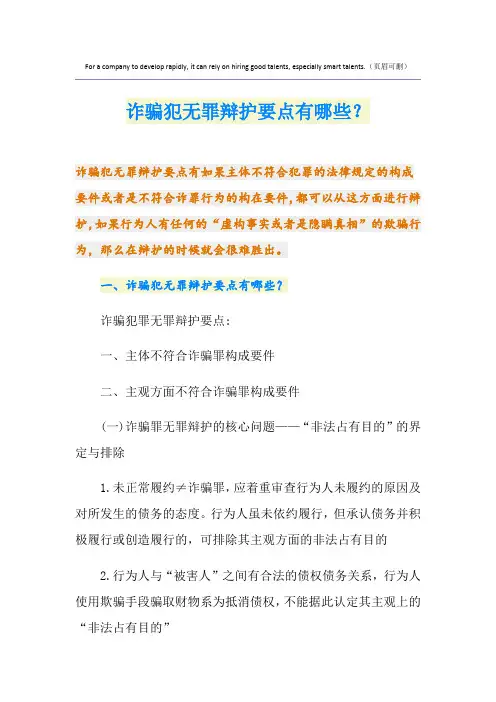 For a company to develop rapidly, it can rely on hiring good talents, especially smart talents.（页眉可删）

诈骗犯无罪辩护要点有哪些？

诈骗犯无罪辩护要点有如果主体不符合犯罪的法律规定的构成要件或者是不符合诈罪行为的构在要件，都可以从这方面进行辩护，如果行为人有任何的“虚构事实或者是隐瞒真相”的欺骗行为，那么在辩护的时候就会很难胜出。

一、诈骗犯无罪辩护要点有哪些？

诈骗犯罪无罪辩护要点：

一、主体不符合诈骗罪构成要件

二、主观方面不符合诈骗罪构成要件

(一)诈骗罪无罪辩护的核心问题——“非法占有目的”的界定与排除

1.未正常履约≠诈骗罪，应着重审查行为人未履约的原因及对所发生的债务的态度。行为人虽未依约履行，但承认债务并积极履行或创造履行的，可排除其主观方面的非法占有目的

2.行为人与“被害人”之间有合法的债权债务关系，行为人使用欺骗手段骗取财物系为抵消债权，不能据此认定其主观上的“非法占有目的”